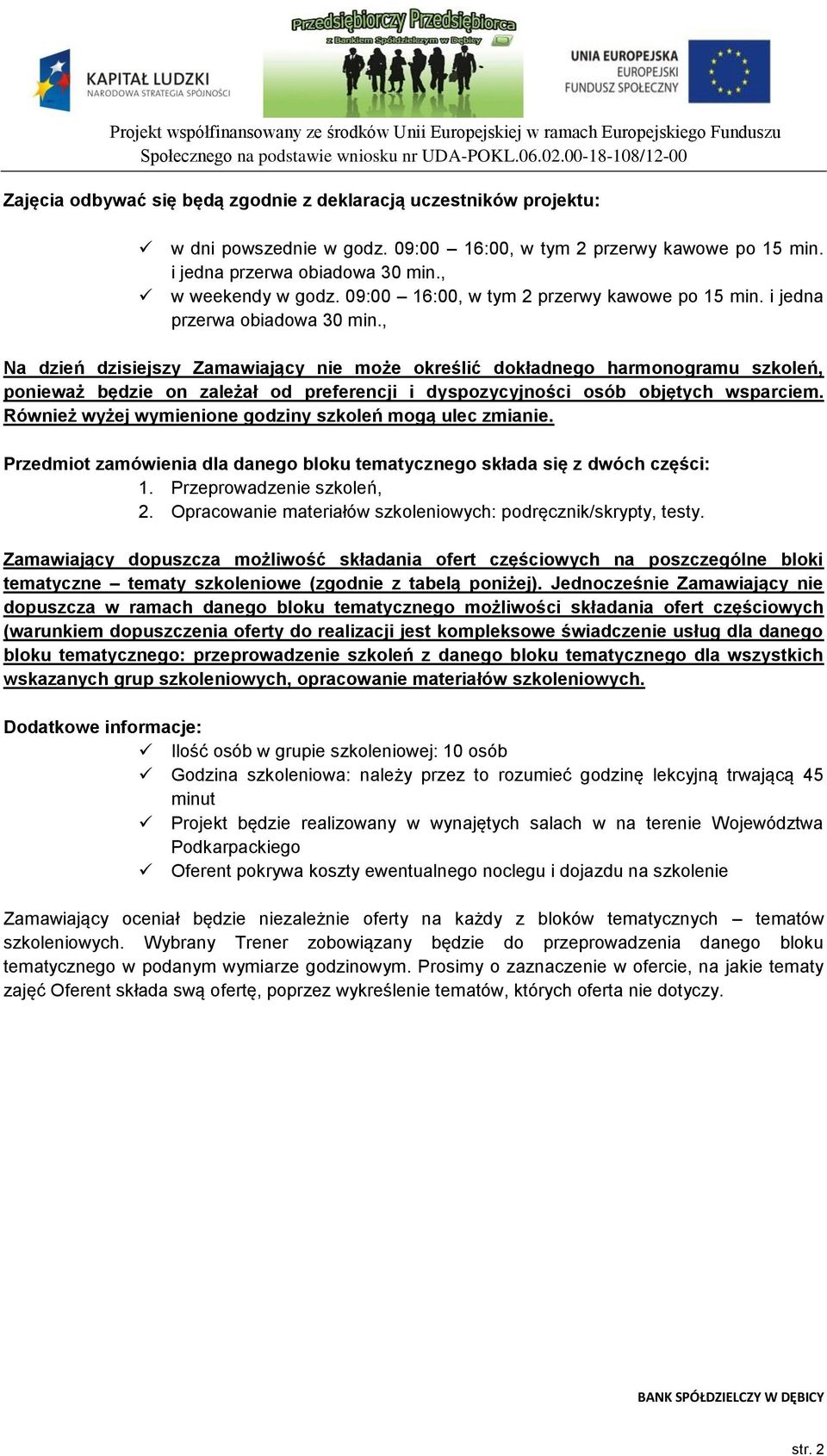 KAPITAŁ LUDZKI
NARODOWA STRATEGIA SPÓJNOŚCI

Przedsiębiorczy Przedsiębiorca
z Bankiem Spółdzielczym w Dębicy

UNIA EUROPEJSKA
EUROPEJSKI
FUNDUSZ SPOŁECZNY

Projekt współfinansowany ze środków Unii Europejskiej w ramach Europejskiego Funduszu Społecznego na podstawie wniosku nr UDA-POKL.06.02.00-18-108/12-00

Zajęcia odbywać się będą zgodnie z deklaracją uczestników projektu:

✓ w dni powszednie w godz. 09:00 – 16:00, w tym 2 przerwy kawowe po 15 min. i jedna przerwa obiadowa 30 min.,
✓ w weekendy w godz. 09:00 – 16:00, w tym 2 przerwy kawowe po 15 min. i jedna przerwa obiadowa 30 min.,

Na dzień dzisiejszy Zamawiający nie może określić dokładnego harmonogramu szkoleń, ponieważ będzie on zależał od preferencji i dyspozycyjności osób objętych wsparciem. Również wyżej wymienione godziny szkoleń mogą ulec zmianie.

Przedmiot zamówienia dla danego bloku tematycznego składa się z dwóch części:
1. Przeprowadzenie szkoleń,
2. Opracowanie materiałów szkoleniowych: podręcznik/skrypty, testy.

Zamawiający dopuszcza możliwość składania ofert częściowych na poszczególne bloki tematyczne – tematy szkoleniowe (zgodnie z tabelą poniżej). Jednocześnie Zamawiający nie dopuszcza w ramach danego bloku tematycznego możliwości składania ofert częściowych (warunkiem dopuszczenia oferty do realizacji jest kompleksowe świadczenie usług dla danego bloku tematycznego: przeprowadzenie szkoleń z danego bloku tematycznego dla wszystkich wskazanych grup szkoleniowych, opracowanie materiałów szkoleniowych.

Dodatkowe informacje:
✓ Ilość osób w grupie szkoleniowej: 10 osób
✓ Godzina szkoleniowa: należy przez to rozumieć godzinę lekcyjną trwającą 45 minut
✓ Projekt będzie realizowany w wynajętych salach w na terenie Województwa Podkarpackiego
✓ Oferent pokrywa koszty ewentualnego noclegu i dojazdu na szkolenie

Zamawiający oceniał będzie niezależnie oferty na każdy z bloków tematycznych – tematów szkoleniowych. Wybrany Trener zobowiązany będzie do przeprowadzenia danego bloku tematycznego w podanym wymiarze godzinowym. Prosimy o zaznaczenie w ofercie, na jakie tematy zajęć Oferent składa swą ofertę, poprzez wykreślenie tematów, których oferta nie dotyczy.

BANK SPÓŁDZIELCZY W DĘBICY

str. 2